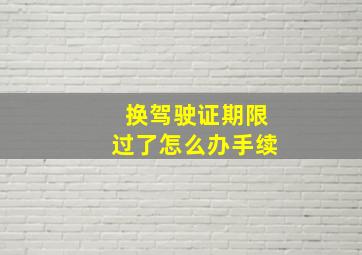 换驾驶证期限
过了怎么办手续